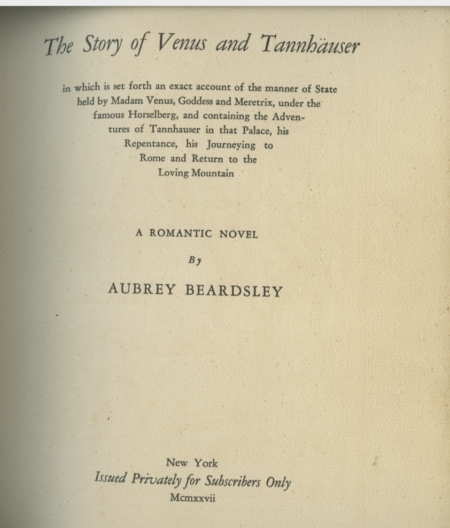 The Story of Venus and Tannhäuser

in which is set forth an exact account of the manner of State held by Madam Venus, Goddess and Meretrix, under the famous Horselberg, and containing the Adventures of Tannhauser in that Palace, his Repentance, his Journeying to Rome and Return to the Loving Mountain

A ROMANTIC NOVEL

By

AUBREY BEARDSLEY

New York
Issued Privately for Subscribers Only
Mcmxxvii